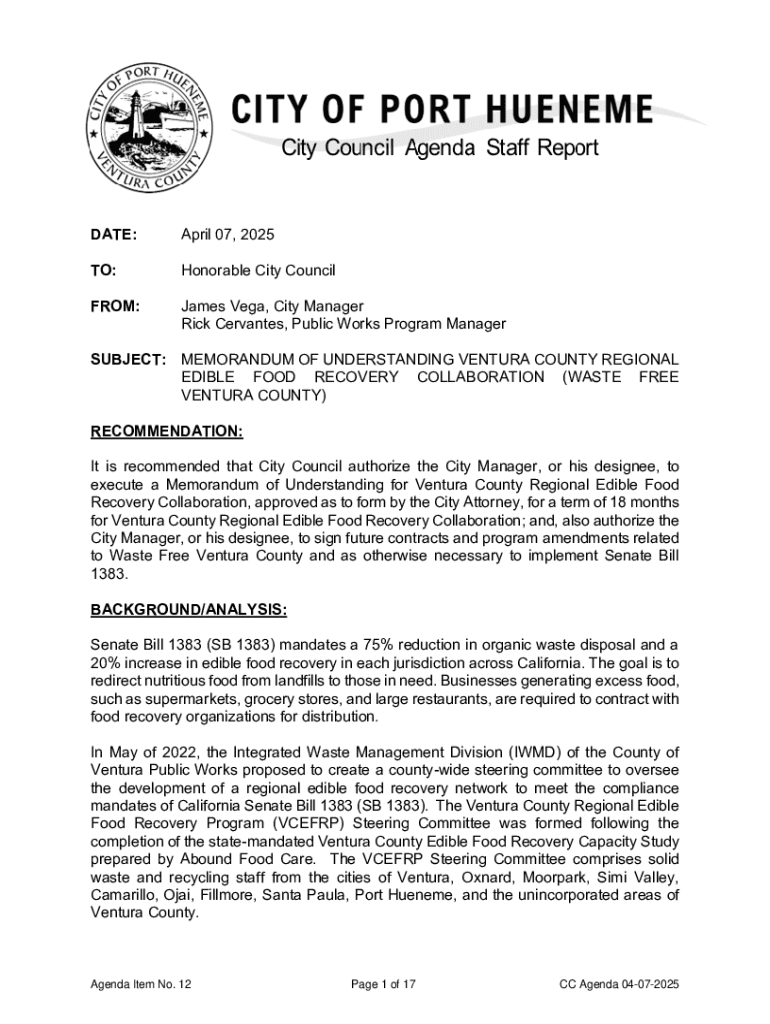 CITY OF PORT HUENEME
VENTURA COUNTY

CITY OF PORT HUENEME
City Council Agenda Staff Report

DATE: April 07, 2025

TO: Honorable City Council

FROM: James Vega, City Manager
Rick Cervantes, Public Works Program Manager

SUBJECT: MEMORANDUM OF UNDERSTANDING VENTURA COUNTY REGIONAL EDIBLE FOOD RECOVERY COLLABORATION (WASTE FREE VENTURA COUNTY)

RECOMMENDATION:

It is recommended that City Council authorize the City Manager, or his designee, to execute a Memorandum of Understanding for Ventura County Regional Edible Food Recovery Collaboration, approved as to form by the City Attorney, for a term of 18 months for Ventura County Regional Edible Food Recovery Collaboration; and, also authorize the City Manager, or his designee, to sign future contracts and program amendments related to Waste Free Ventura County and as otherwise necessary to implement Senate Bill 1383.

BACKGROUND/ANALYSIS:

Senate Bill 1383 (SB 1383) mandates a 75% reduction in organic waste disposal and a 20% increase in edible food recovery in each jurisdiction across California. The goal is to redirect nutritious food from landfills to those in need. Businesses generating excess food, such as supermarkets, grocery stores, and large restaurants, are required to contract with food recovery organizations for distribution.

In May of 2022, the Integrated Waste Management Division (IWMD) of the County of Ventura Public Works proposed to create a county-wide steering committee to oversee the development of a regional edible food recovery network to meet the compliance mandates of California Senate Bill 1383 (SB 1383). The Ventura County Regional Edible Food Recovery Program (VCEFRP) Steering Committee was formed following the completion of the state-mandated Ventura County Edible Food Recovery Capacity Study prepared by Abound Food Care. The VCEFRP Steering Committee comprises solid waste and recycling staff from the cities of Ventura, Oxnard, Moorpark, Simi Valley, Camarillo, Ojai, Fillmore, Santa Paula, Port Hueneme, and the unincorporated areas of Ventura County.

Agenda Item No. 12 Page 1 of 17 CC Agenda 04-07-2025